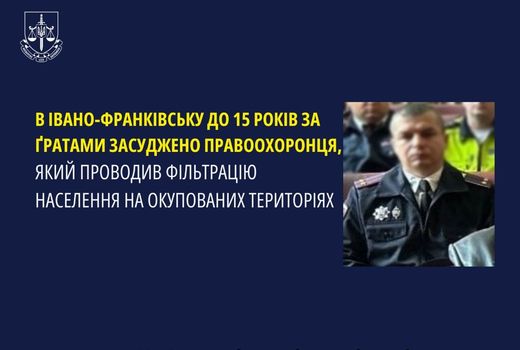 В ІВАНО-ФРАНКІВСЬКУ ДО 15 РОКІВ ЗА ҐРАТАМИ ЗАСУДЖЕНО ПРАВООХОРОНЦЯ, ЯКИЙ ПРОВОДИВ ФІЛЬТРАЦІЮ НАСЕЛЕННЯ НА ОКУПОВАНИХ ТЕРИТОРІЯХ